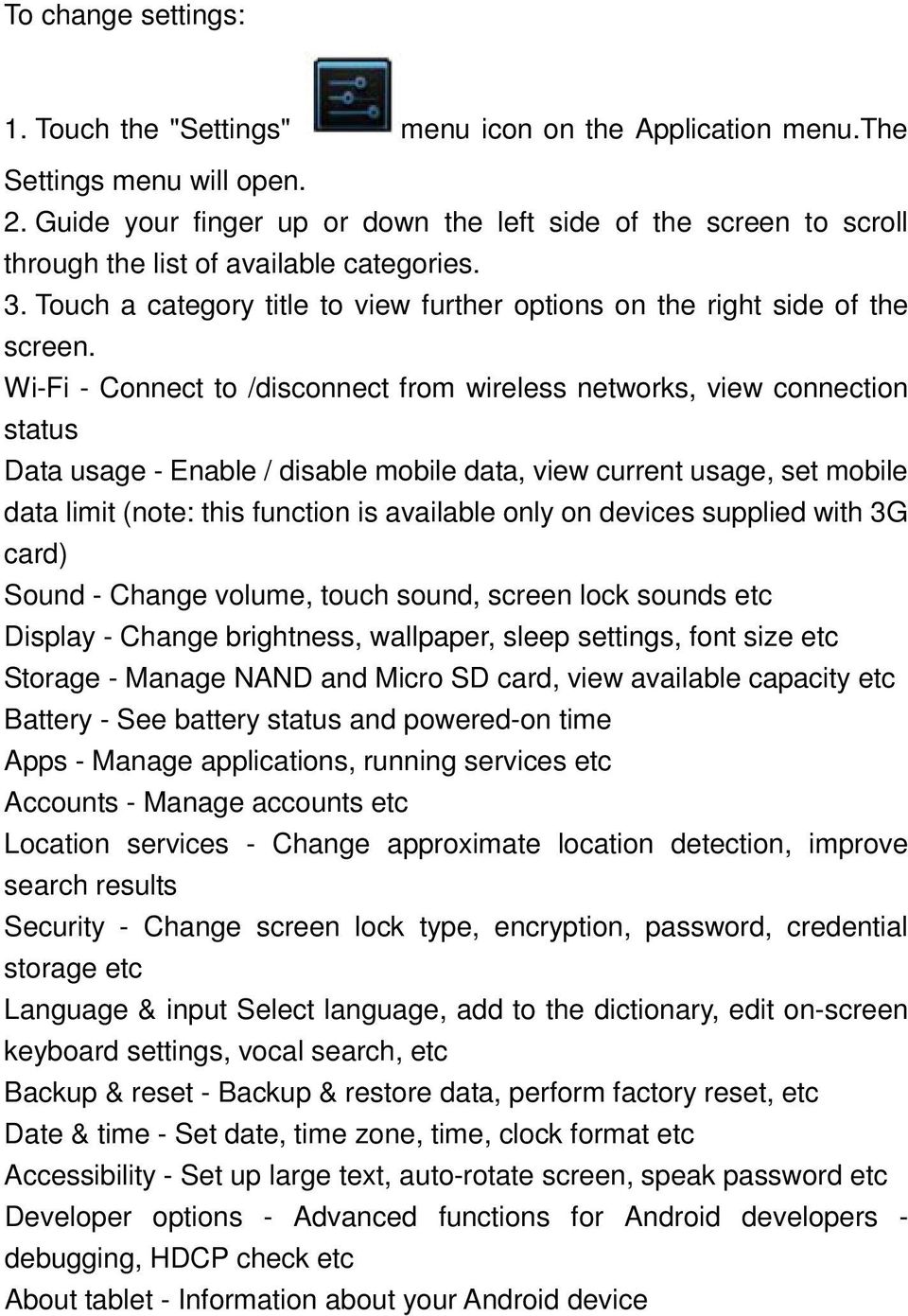 To change settings:

1. Touch the "Settings" menu icon on the Application menu.The Settings menu will open.
2. Guide your finger up or down the left side of the screen to scroll through the list of available categories.
3. Touch a category title to view further options on the right side of the screen.
Wi-Fi - Connect to /disconnect from wireless networks, view connection status
Data usage - Enable / disable mobile data, view current usage, set mobile data limit (note: this function is available only on devices supplied with 3G card)
Sound - Change volume, touch sound, screen lock sounds etc
Display - Change brightness, wallpaper, sleep settings, font size etc
Storage - Manage NAND and Micro SD card, view available capacity etc
Battery - See battery status and powered-on time
Apps - Manage applications, running services etc
Accounts - Manage accounts etc
Location services - Change approximate location detection, improve search results
Security - Change screen lock type, encryption, password, credential storage etc
Language & input Select language, add to the dictionary, edit on-screen keyboard settings, vocal search, etc
Backup & reset - Backup & restore data, perform factory reset, etc
Date & time - Set date, time zone, time, clock format etc
Accessibility - Set up large text, auto-rotate screen, speak password etc
Developer options - Advanced functions for Android developers - debugging, HDCP check etc
About tablet - Information about your Android device